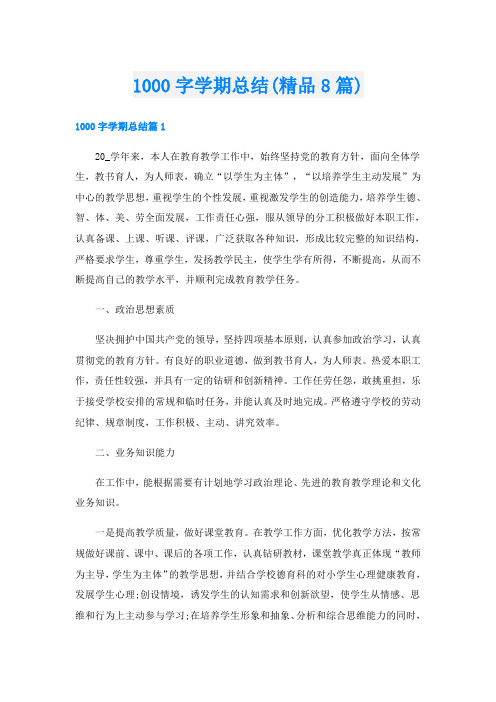 1000 字学期总结(精品 8 篇)

1000 字学期总结篇 1

20_学年来，本人在教育教学工作中，始终坚持党的教育方针，面向全体学生，教书育人，为人师表，确立“以学生为主体”，“以培养学生主动发展”为中心的教学思想，重视学生的个性发展，重视激发学生的创造能力，培养学生德、智、体、美、劳全面发展，工作责任心强，服从领导的分工积极做好本职工作，认真备课、上课、听课、评课，广泛获取各种知识，形成比较完整的知识结构，严格要求学生，尊重学生，发扬教学民主，使学生学有所得，不断提高，从而不断提高自己的教学水平，并顺利完成教育教学任务。

一、政治思想素质

坚决拥护中国共产党的领导，坚持四项基本原则，认真参加政治学习，认真贯彻党的教育方针。有良好的职业道德，做到教书育人，为人师表。热爱本职工作，责任性较强，并具有一定的钻研和创新精神。工作任劳任怨，敢挑重担，乐于接受学校安排的常规和临时任务，并能认真及时地完成。严格遵守学校的劳动纪律、规章制度，工作积极、主动、讲究效率。

二、业务知识能力

在工作中，能根据需要有计划地学习政治理论、先进的教育教学理论和文化业务知识。

一是提高教学质量，做好课堂教育。在教学工作方面，优化教学方法，按常规做好课前、课中、课后的各项工作，认真钻研教材，课堂教学真正体现“教师为主导，学生为主体”的教学思想，并结合学校德育科的对小学生心理健康教育，发展学生心理;创设情境，诱发学生的认知需求和创新欲望，使学生从情感、思维和行为上主动参与学习;在培养学生形象和抽象、分析和综合思维能力的同时，